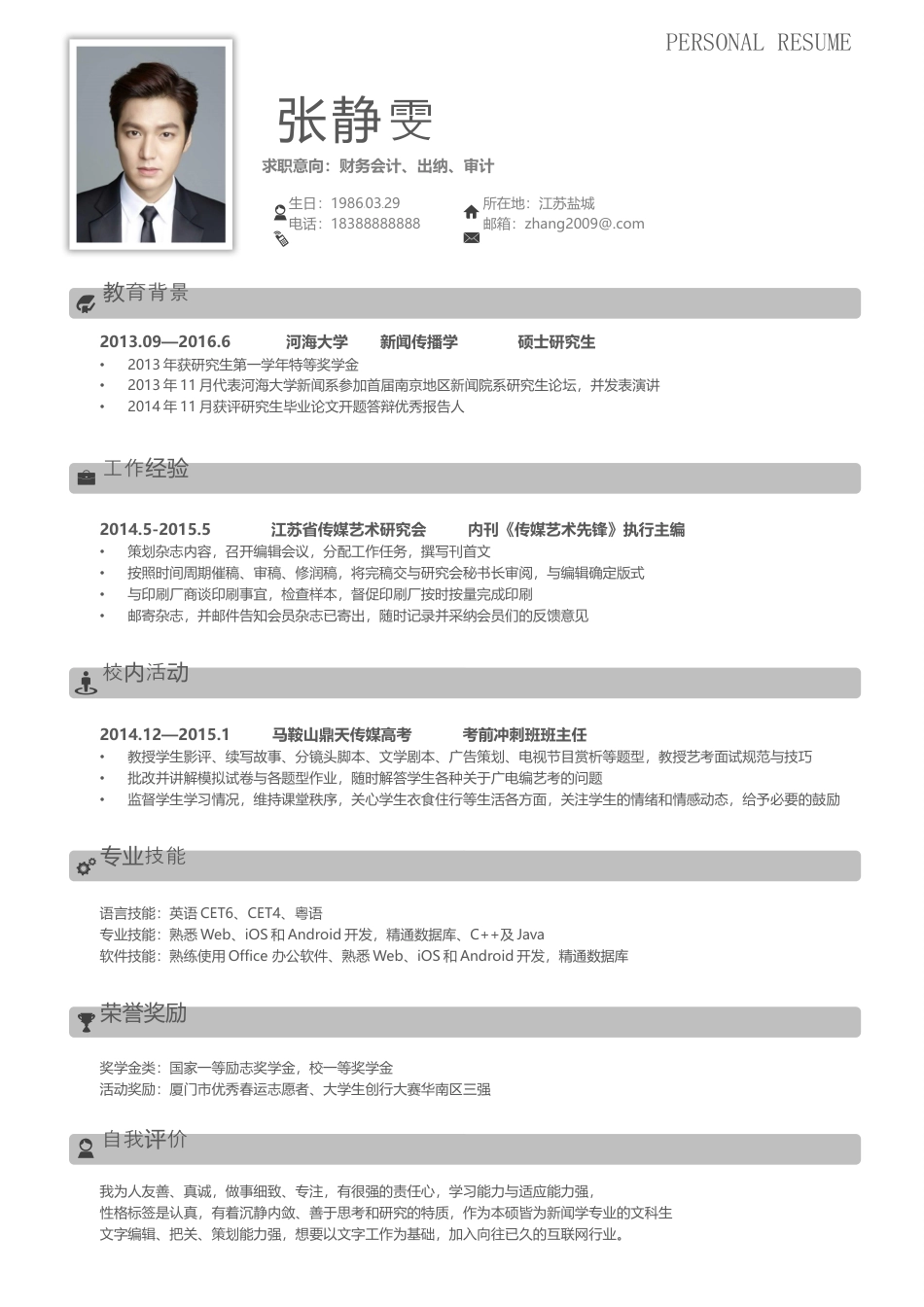 PERSONAL RESUME

张静雯

求职意向：财务会计、出纳、审计

生日：1986.03.29
电话：18388888888

所在地：江苏盐城
邮箱：zhang2009@.com

教育背景

2013.09—2016.6 河海大学 新闻传播学 硕士研究生
• 2013 年获研究生第一学年特等奖学金
• 2013 年 11 月代表河海大学新闻系参加首届南京地区新闻院系研究生论坛，并发表演讲
• 2014 年 11 月获评研究生毕业论文开题答辩优秀报告人

工作经验

2014.5-2015.5 江苏省传媒艺术研究会 内刊《传媒艺术先锋》执行主编
• 策划杂志内容，召开编辑会议，分配工作任务，撰写刊首文
• 按照时间周期催稿、审稿、修润稿，将完稿交与研究会秘书长审阅，与编辑确定版式
• 与印刷厂商谈印刷事宜，检查样本，督促印刷厂按时按量完成印刷
• 邮寄杂志，并邮件告知会员杂志已寄出，随时记录并采纳会员们的反馈意见

校内活动

2014.12—2015.1 马鞍山鼎天传媒高考 考前冲刺班班主任
• 教授学生影评、续写故事、分镜头脚本、文学剧本、广告策划、电视节目赏析等题型，教授艺考面试规范与技巧
• 批改并讲解模拟试卷与各题型作业，随时解答学生各种关于广电编艺考的问题
• 监督学生学习情况，维持课堂秩序，关心学生衣食住行等生活各方面，关注学生的情绪和情感动态，给予必要的鼓励

专业技能

语言技能：英语 CET6、CET4、粤语
专业技能：熟悉 Web、iOS 和 Android 开发，精通数据库、C++及 Java
软件技能：熟练使用 Office 办公软件、熟悉 Web、iOS 和 Android 开发，精通数据库

荣誉奖励

奖学金类：国家一等励志奖学金，校一等奖学金
活动奖励：厦门市优秀春运志愿者、大学生创行大赛华南区三强

自我评价

我为人友善、真诚，做事细致、专注，有很强的责任心，学习能力与适应能力强，
性格标签是认真，有着沉静内敛、善于思考和研究的特质，作为本硕皆为新闻学专业的文科生
文字编辑、把关、策划能力强，想要以文字工作为基础，加入向往已久的互联网行业。